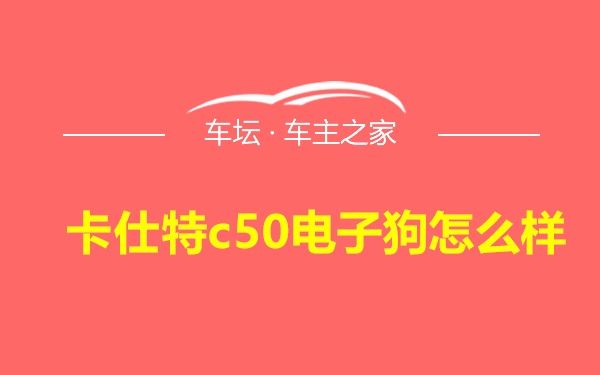 车坛 · 车主之家

卡仕特c50电子狗怎么样